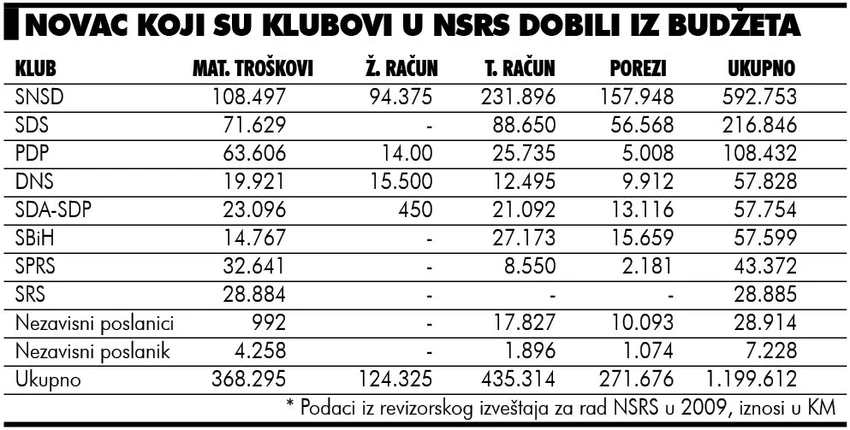 NOVAC KOJI SU KLUBOVI U NSRS DOBILI IZ BUDŽETA

| KLUB | MAT. TROŠKOVI | Ž. RAČUN | T. RAČUN | POREZI | UKUPNO |
|---|---|---|---|---|---|
| SNSD | 108.497 | 94.375 | 231.896 | 157.948 | 592.753 |
| SDS | 71.629 | - | 88.650 | 56.568 | 216.846 |
| PDP | 63.606 | 14.00 | 25.735 | 5.008 | 108.432 |
| DNS | 19.921 | 15.500 | 12.495 | 9.912 | 57.828 |
| SDA-SDP | 23.096 | 450 | 21.092 | 13.116 | 57.754 |
| SBiH | 14.767 | - | 27.173 | 15.659 | 57.599 |
| SPRS | 32.641 | - | 8.550 | 2.181 | 43.372 |
| SRS | 28.884 | - | - | - | 28.885 |
| Nezavisni poslanici | 992 | - | 17.827 | 10.093 | 28.914 |
| Nezavisni poslanik | 4.258 | - | 1.896 | 1.074 | 7.228 |
| Ukupno | 368.295 | 124.325 | 435.314 | 271.676 | 1.199.612 |

* Podaci iz revizorskog izveštaja za rad NSRS u 2009, iznosi u KM